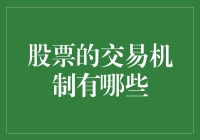 股票的交易机制有哪些